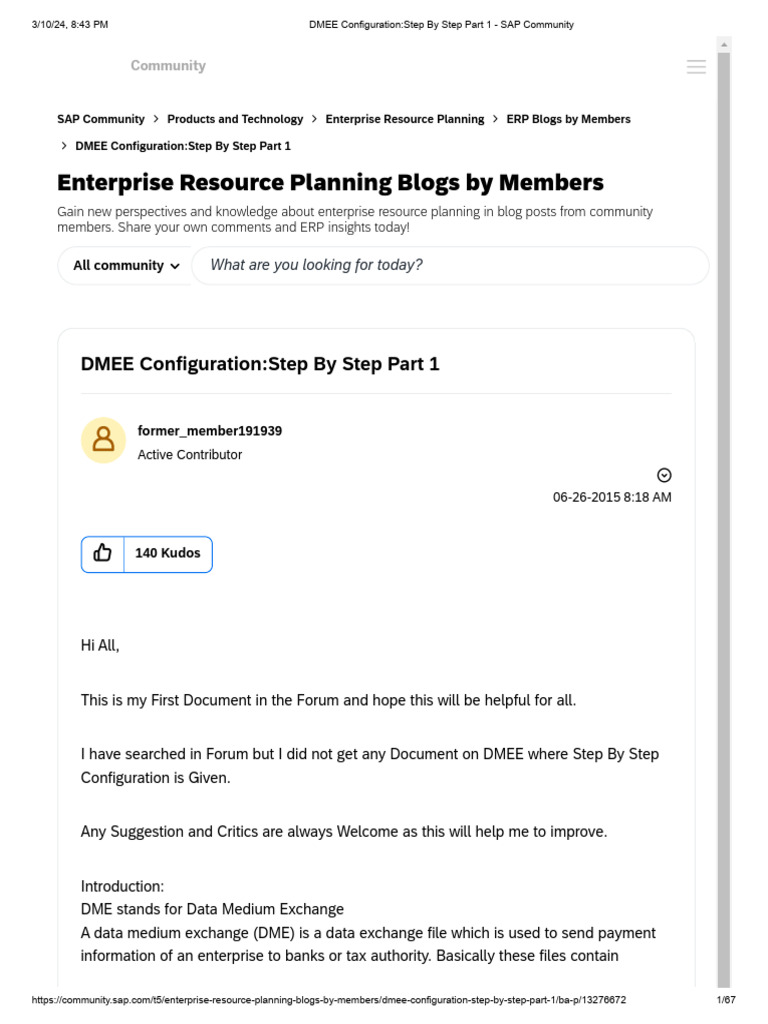 3/10/24, 8:43 PM DMEE Configuration:Step By Step Part 1 - SAP Community

Community

SAP Community > Products and Technology > Enterprise Resource Planning > ERP Blogs by Members > DMEE Configuration:Step By Step Part 1

Enterprise Resource Planning Blogs by Members

Gain new perspectives and knowledge about enterprise resource planning in blog posts from community members. Share your own comments and ERP insights today!

All community

What are you looking for today?

DMEE Configuration:Step By Step Part 1

former_member191939
Active Contributor

06-26-2015 8:18 AM

140 Kudos

Hi All,

This is my First Document in the Forum and hope this will be helpful for all.

I have searched in Forum but I did not get any Document on DMEE where Step By Step Configuration is Given.

Any Suggestion and Critics are always Welcome as this will help me to improve.

Introduction:
DME stands for Data Medium Exchange
A data medium exchange (DME) is a data exchange file which is used to send payment information of an enterprise to banks or tax authority. Basically these files contain

https://community.sap.com/t5/enterprise-resource-planning-blogs-by-members/dmee-configuration-step-by-step-part-1/ba-p/13276672 1/67